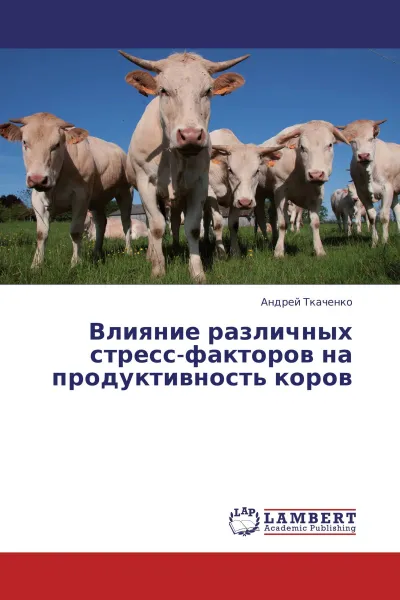 Андрей Ткаченко

Влияние различных стресс-факторов на продуктивность коров

LAP LAMBERT Academic Publishing